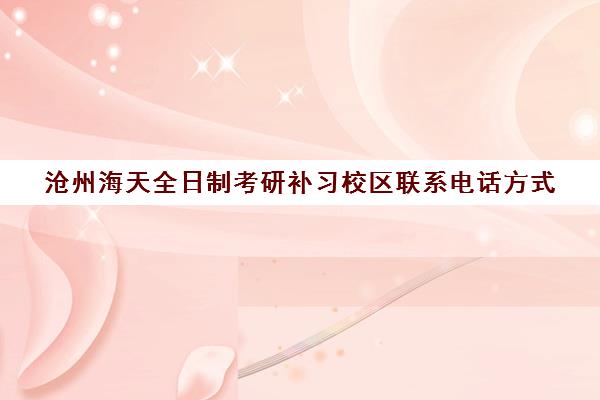 沧州海天全日制考研补习校区联系电话方式